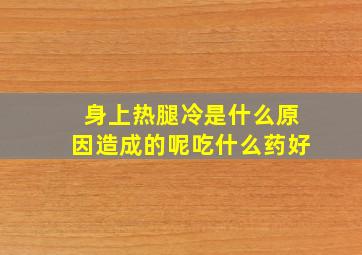 身上热腿冷是什么原因造成的呢吃什么药好